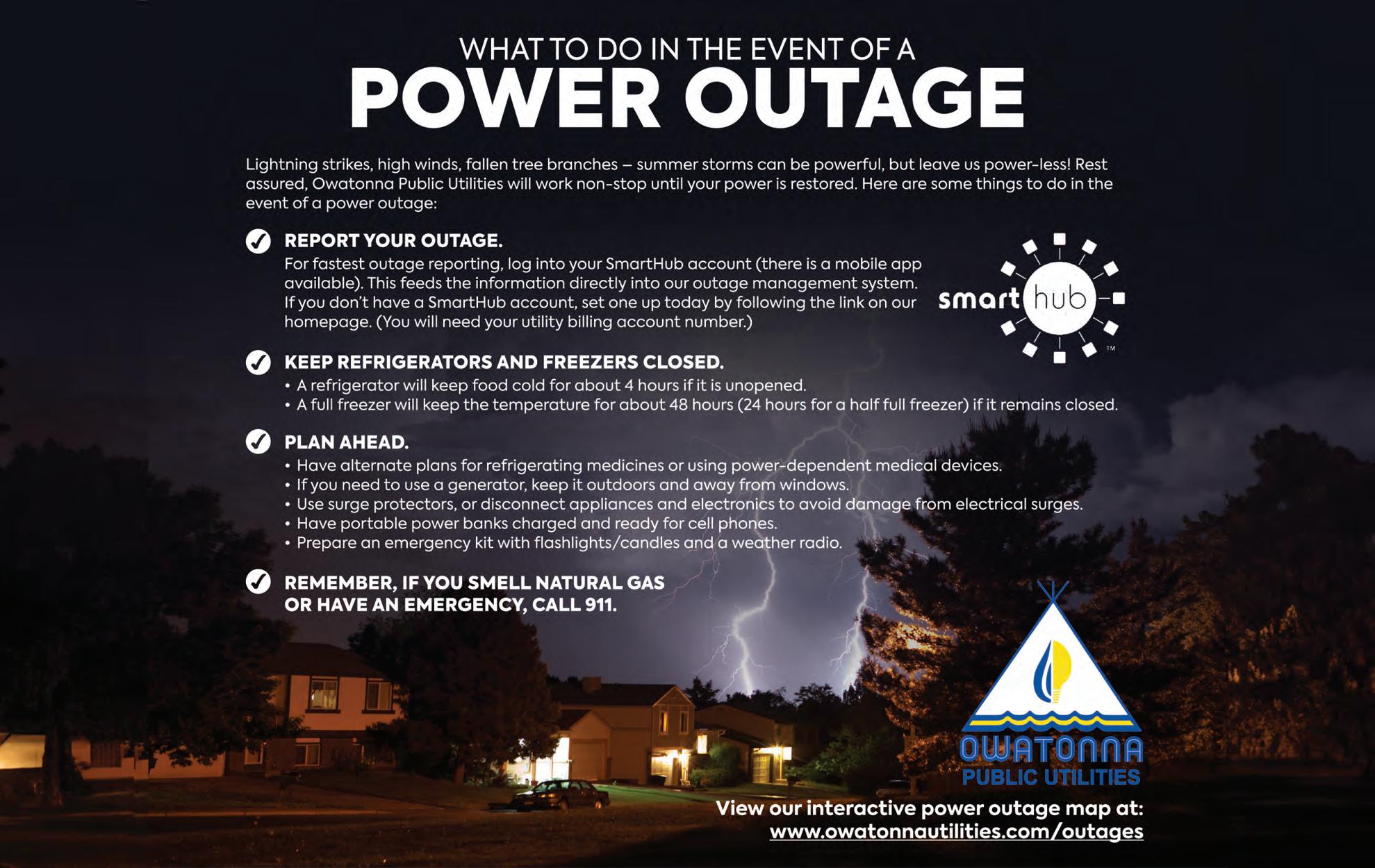 WHAT TO DO IN THE EVENT OF A
POWER OUTAGE

Lightning strikes, high winds, fallen tree branches – summer storms can be powerful, but leave us power-less! Rest assured, Owatonna Public Utilities will work non-stop until your power is restored. Here are some things to do in the event of a power outage:

REPORT YOUR OUTAGE.
For fastest outage reporting, log into your SmartHub account (there is a mobile app available). This feeds the information directly into our outage management system. If you don't have a SmartHub account, set one up today by following the link on our homepage. (You will need your utility billing account number.)

smart hub ™

KEEP REFRIGERATORS AND FREEZERS CLOSED.
• A refrigerator will keep food cold for about 4 hours if it is unopened.
• A full freezer will keep the temperature for about 48 hours (24 hours for a half full freezer) if it remains closed.

PLAN AHEAD.
• Have alternate plans for refrigerating medicines or using power-dependent medical devices.
• If you need to use a generator, keep it outdoors and away from windows.
• Use surge protectors, or disconnect appliances and electronics to avoid damage from electrical surges.
• Have portable power banks charged and ready for cell phones.
• Prepare an emergency kit with flashlights/candles and a weather radio.

REMEMBER, IF YOU SMELL NATURAL GAS OR HAVE AN EMERGENCY, CALL 911.

OWATONNA
PUBLIC UTILITIES

View our interactive power outage map at:
www.owatonnautilities.com/outages